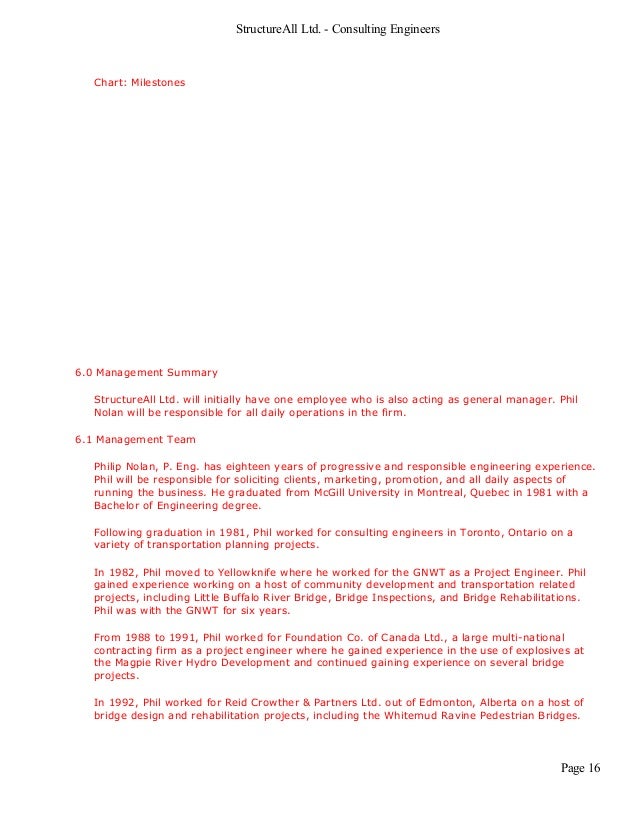 StructureAll Ltd. - Consulting Engineers

Chart: Milestones

6.0 Management Summary

StructureAll Ltd. will initially have one employee who is also acting as general manager. Phil Nolan will be responsible for all daily operations in the firm.

6.1 Management Team

Philip Nolan, P. Eng. has eighteen years of progressive and responsible engineering experience. Phil will be responsible for soliciting clients, marketing, promotion, and all daily aspects of running the business. He graduated from McGill University in Montreal, Quebec in 1981 with a Bachelor of Engineering degree.

Following graduation in 1981, Phil worked for consulting engineers in Toronto, Ontario on a variety of transportation planning projects.

In 1982, Phil moved to Yellowknife where he worked for the GNWT as a Project Engineer. Phil gained experience working on a host of community development and transportation related projects, including Little Buffalo River Bridge, Bridge Inspections, and Bridge Rehabilitations. Phil was with the GNWT for six years.

From 1988 to 1991, Phil worked for Foundation Co. of Canada Ltd., a large multi-national contracting firm as a project engineer where he gained experience in the use of explosives at the Magpie River Hydro Development and continued gaining experience on several bridge projects.

In 1992, Phil worked for Reid Crowther & Partners Ltd. out of Edmonton, Alberta on a host of bridge design and rehabilitation projects, including the Whitemud Ravine Pedestrian Bridges.

Page 16